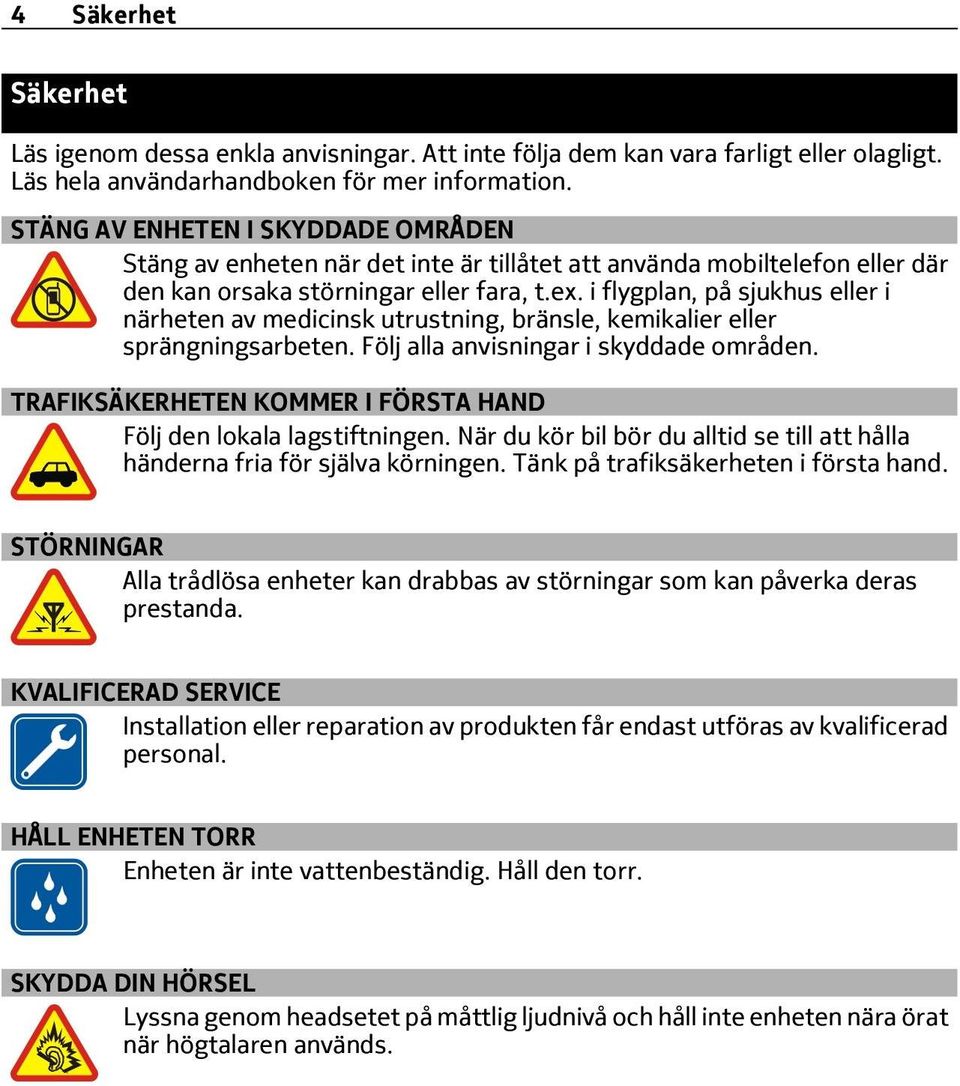 4 Säkerhet

Säkerhet

Läs igenom dessa enkla anvisningar. Att inte följa dem kan vara farligt eller olagligt. Läs hela användarhandboken för mer information.

STÄNG AV ENHETEN I SKYDDADE OMRÅDEN

Stäng av enheten när det inte är tillåtet att använda mobiltelefon eller där den kan orsaka störningar eller fara, t.ex. i flygplan, på sjukhus eller i närheten av medicinsk utrustning, bränsle, kemikalier eller sprängningsarbeten. Följ alla anvisningar i skyddade områden.

TRAFIKSÄKERHETEN KOMMER I FÖRSTA HAND

Följ den lokala lagstiftningen. När du kör bil bör du alltid se till att hålla händerna fria för själva körningen. Tänk på trafiksäkerheten i första hand.

STÖRNINGAR

Alla trådlösa enheter kan drabbas av störningar som kan påverka deras prestanda.

KVALIFICERAD SERVICE

Installation eller reparation av produkten får endast utföras av kvalificerad personal.

HÅLL ENHETEN TORR

Enheten är inte vattenbeständig. Håll den torr.

SKYDDA DIN HÖRSEL

Lyssna genom headsetet på måttlig ljudnivå och håll inte enheten nära örat när högtalaren används.